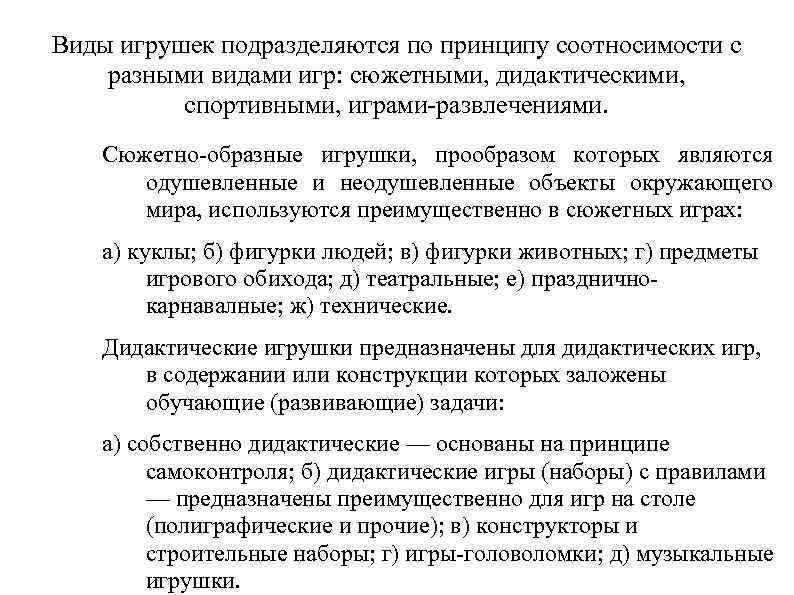 Виды игрушек подразделяются по принципу соотносимости с разными видами игр: сюжетными, дидактическими, спортивными, играми-развлечениями.

Сюжетно-образные игрушки, прообразом которых являются одушевленные и неодушевленные объекты окружающего мира, используются преимущественно в сюжетных играх:

а) куклы; б) фигурки людей; в) фигурки животных; г) предметы игрового обихода; д) театральные; е) празднично-карнавалные; ж) технические.

Дидактические игрушки предназначены для дидактических игр, в содержании или конструкции которых заложены обучающие (развивающие) задачи:

а) собственно дидактические — основаны на принципе самоконтроля; б) дидактические игры (наборы) с правилами — предназначены преимущественно для игр на столе (полиграфические и прочие); в) конструкторы и строительные наборы; г) игры-головоломки; д) музыкальные игрушки.